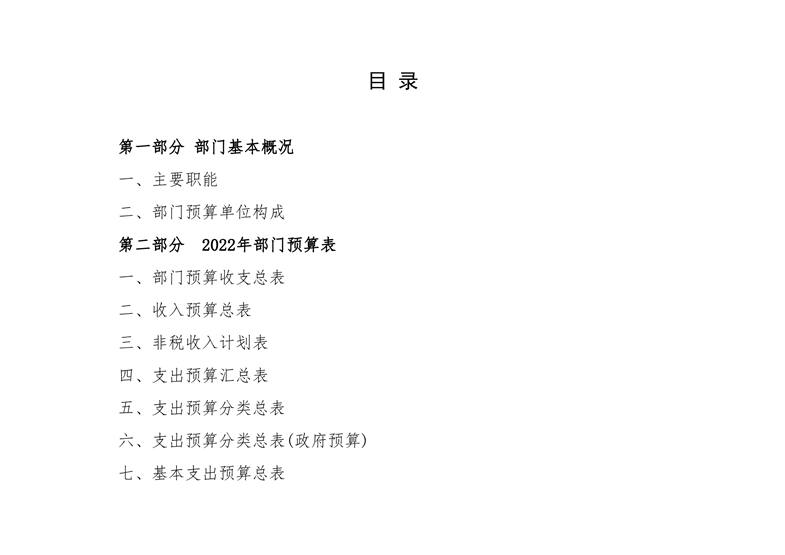 目 录

第一部分 部门基本概况

一、主要职能

二、部门预算单位构成

第二部分 2022年部门预算表

一、部门预算收支总表

二、收入预算总表

三、非税收入计划表

四、支出预算汇总表

五、支出预算分类总表

六、支出预算分类总表(政府预算)

七、基本支出预算总表